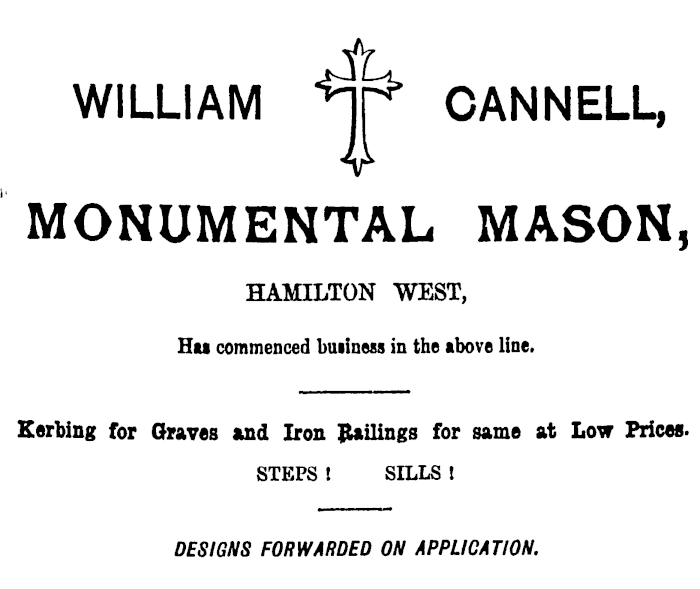 WILLIAM CANNELL,

MONUMENTAL MASON,

HAMILTON WEST,

Has commenced business in the above line.

Kerbing for Graves and Iron Railings for same at Low Prices.

STEPS ! SILLS !

DESIGNS FORWARDED ON APPLICATION.